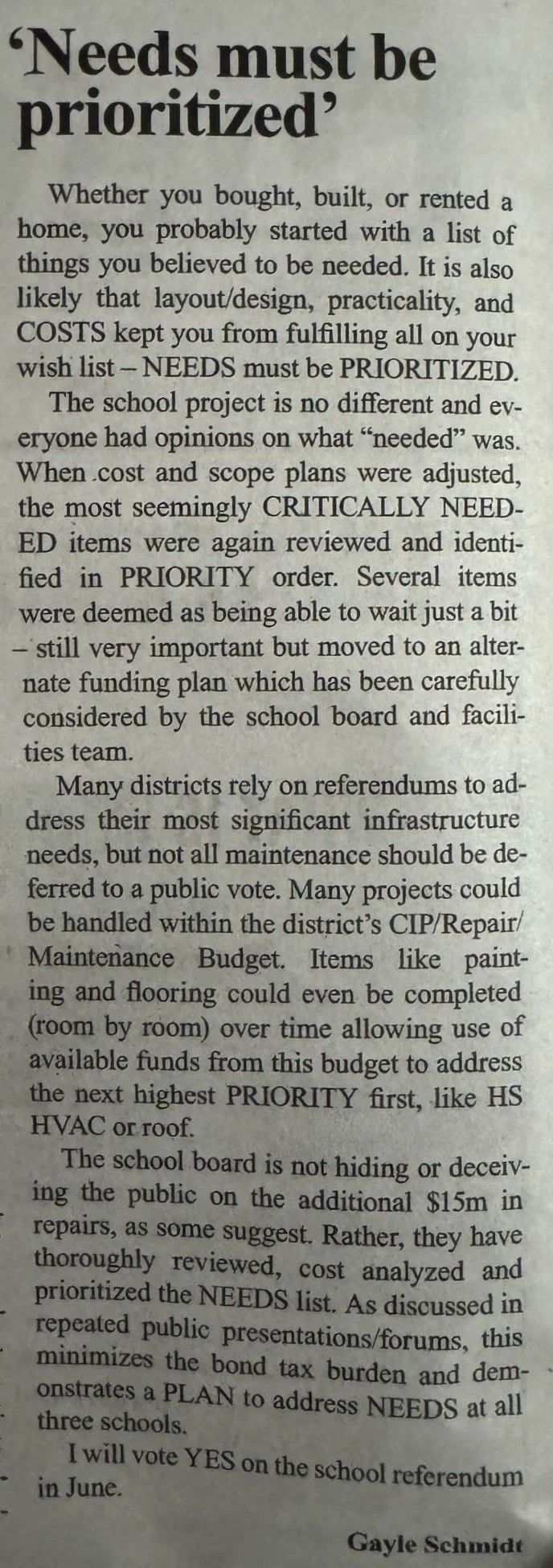 'Needs must be prioritized'

Whether you bought, built, or rented a home, you probably started with a list of things you believed to be needed. It is also likely that layout/design, practicality, and COSTS kept you from fulfilling all on your wish list – NEEDS must be PRIORITIZED.

The school project is no different and everyone had opinions on what "needed" was. When cost and scope plans were adjusted, the most seemingly CRITICALLY NEEDED items were again reviewed and identified in PRIORITY order. Several items were deemed as being able to wait just a bit – still very important but moved to an alternate funding plan which has been carefully considered by the school board and facilities team.

Many districts rely on referendums to address their most significant infrastructure needs, but not all maintenance should be deferred to a public vote. Many projects could be handled within the district's CIP/Repair/Maintenance Budget. Items like painting and flooring could even be completed (room by room) over time allowing use of available funds from this budget to address the next highest PRIORITY first, like HS HVAC or roof.

The school board is not hiding or deceiving the public on the additional $15m in repairs, as some suggest. Rather, they have thoroughly reviewed, cost analyzed and prioritized the NEEDS list. As discussed in repeated public presentations/forums, this minimizes the bond tax burden and demonstrates a PLAN to address NEEDS at all three schools.

I will vote YES on the school referendum in June.

Gayle Schmidt